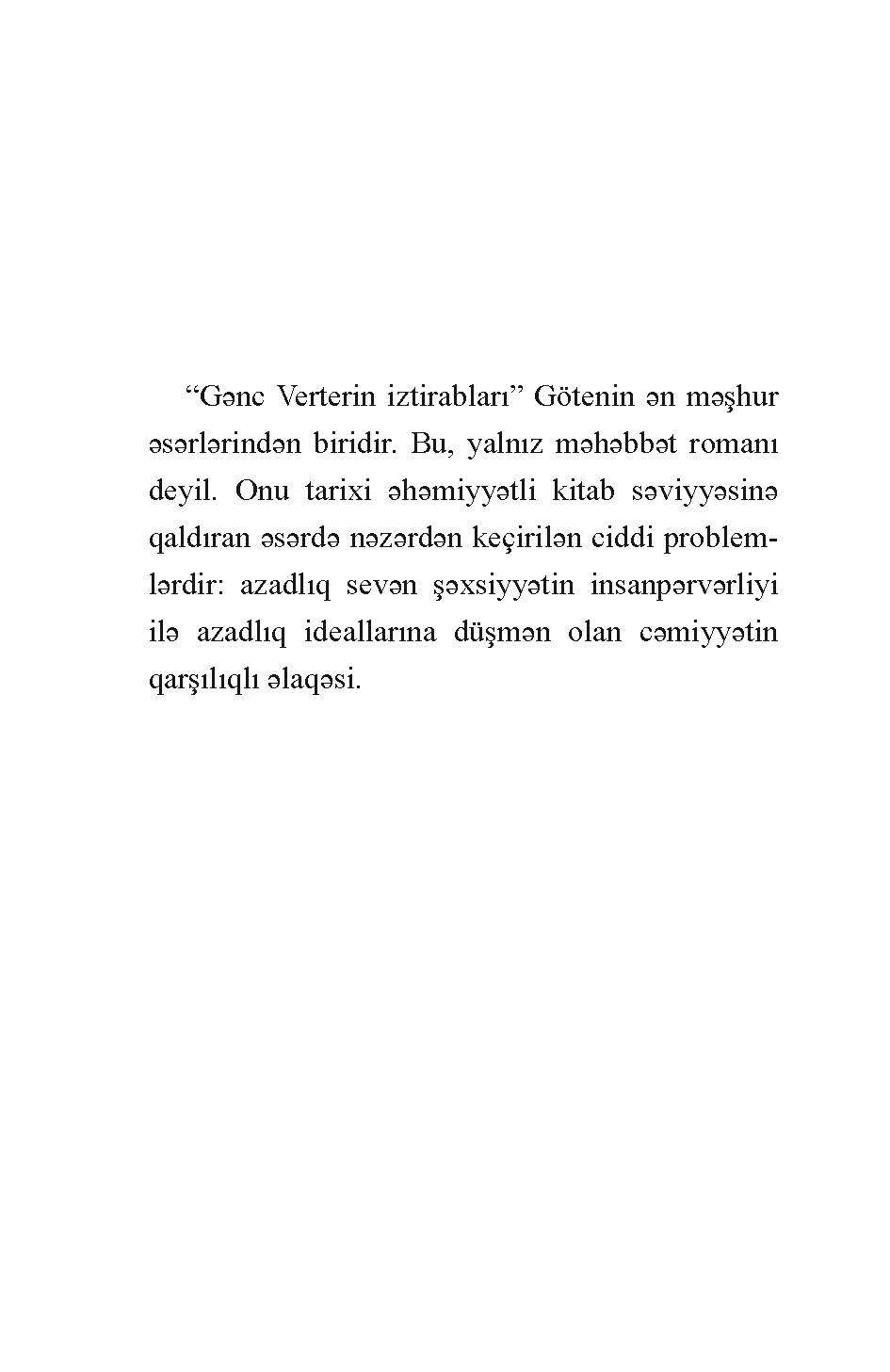 “Gənc Verterin iztirabları” Götenin ən məşhur əsərlərindən biridir. Bu, yalnız məhəbbət romanı deyil. Onu tarixi əhəmiyyətli kitab səviyyəsinə qaldıran əsərdə nəzərdən keçirilən ciddi problemlərdir: azadlıq sevən şəxsiyyətin insanpərvərliyi ilə azadlıq ideallarına düşmən olan cəmiyyətin qarşılıqlı əlaqəsi.